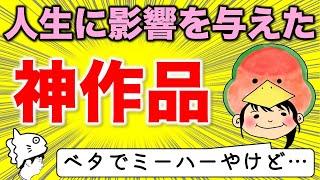 人生に影響を与えた

神作品

ベタでミーハーやけど…